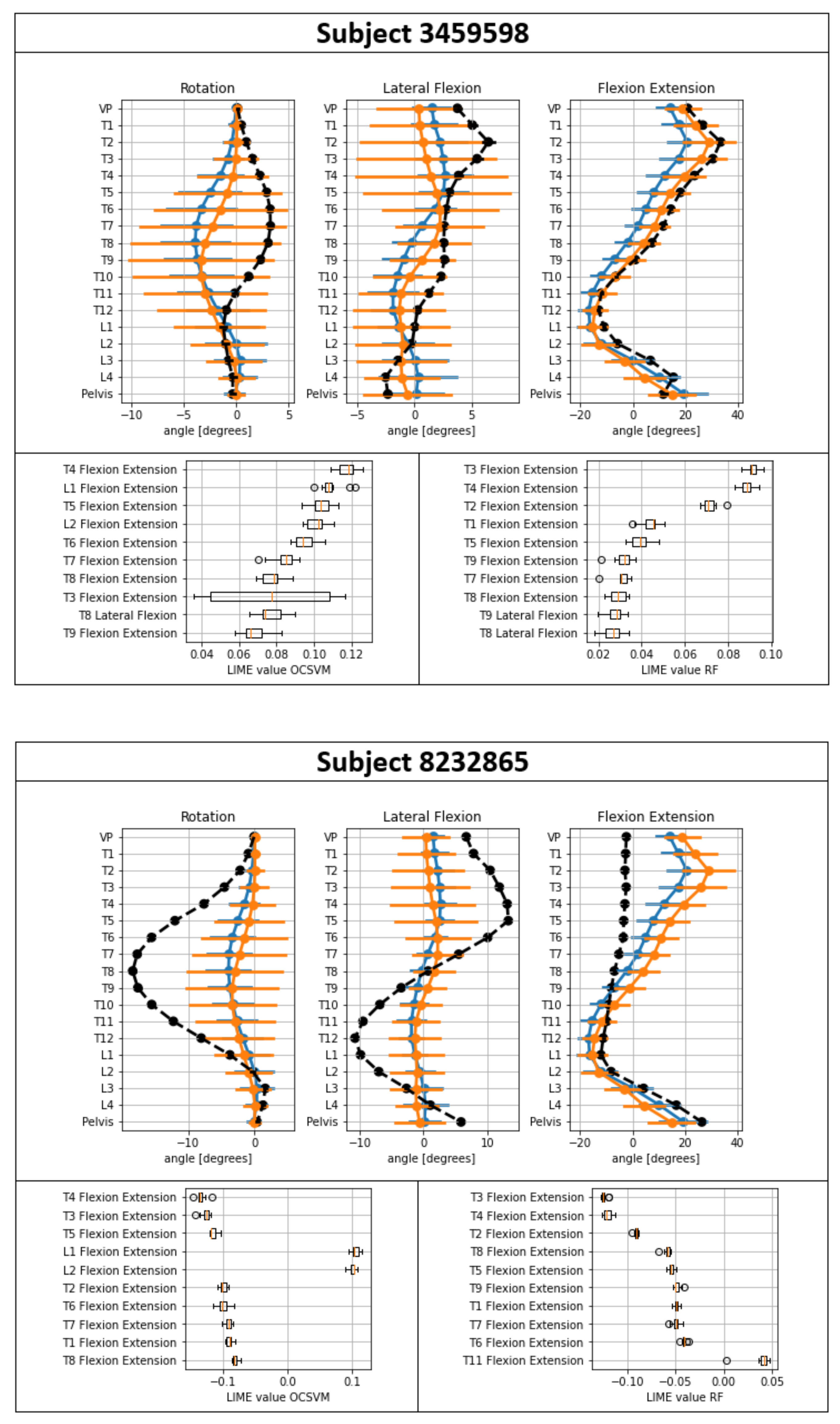 Subject 3459598

Rotation
VP
T1
T2
T3
T4
T5
T6
T7
T8
T9
T10
T11
T12
L1
L2
L3
L4
Pelvis
−10 −5 0 5
angle [degrees]

Lateral Flexion
VP
T1
T2
T3
T4
T5
T6
T7
T8
T9
T10
T11
T12
L1
L2
L3
L4
Pelvis
−5 0 5
angle [degrees]

Flexion Extension
VP
T1
T2
T3
T4
T5
T6
T7
T8
T9
T10
T11
T12
L1
L2
L3
L4
Pelvis
−20 0 20 40
angle [degrees]

T4 Flexion Extension
L1 Flexion Extension
T5 Flexion Extension
L2 Flexion Extension
T6 Flexion Extension
T7 Flexion Extension
T8 Flexion Extension
T3 Flexion Extension
T8 Lateral Flexion
T9 Flexion Extension
0.04 0.06 0.08 0.10 0.12
LIME value OCSVM

T3 Flexion Extension
T4 Flexion Extension
T2 Flexion Extension
T1 Flexion Extension
T5 Flexion Extension
T9 Flexion Extension
T7 Flexion Extension
T8 Flexion Extension
T9 Lateral Flexion
T8 Lateral Flexion
0.02 0.04 0.06 0.08 0.10
LIME value RF

Subject 8232865

Rotation
VP
T1
T2
T3
T4
T5
T6
T7
T8
T9
T10
T11
T12
L1
L2
L3
L4
Pelvis
−10 0
angle [degrees]

Lateral Flexion
VP
T1
T2
T3
T4
T5
T6
T7
T8
T9
T10
T11
T12
L1
L2
L3
L4
Pelvis
−10 0 10
angle [degrees]

Flexion Extension
VP
T1
T2
T3
T4
T5
T6
T7
T8
T9
T10
T11
T12
L1
L2
L3
L4
Pelvis
−20 0 20 40
angle [degrees]

T4 Flexion Extension
T3 Flexion Extension
T5 Flexion Extension
L1 Flexion Extension
L2 Flexion Extension
T2 Flexion Extension
T6 Flexion Extension
T7 Flexion Extension
T1 Flexion Extension
T8 Flexion Extension
−0.1 0.0 0.1
LIME value OCSVM

T3 Flexion Extension
T4 Flexion Extension
T2 Flexion Extension
T8 Flexion Extension
T5 Flexion Extension
T9 Flexion Extension
T1 Flexion Extension
T7 Flexion Extension
T6 Flexion Extension
T11 Flexion Extension
−0.10 −0.05 0.00 0.05
LIME value RF